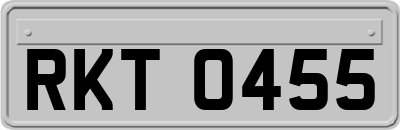 RKT 0455